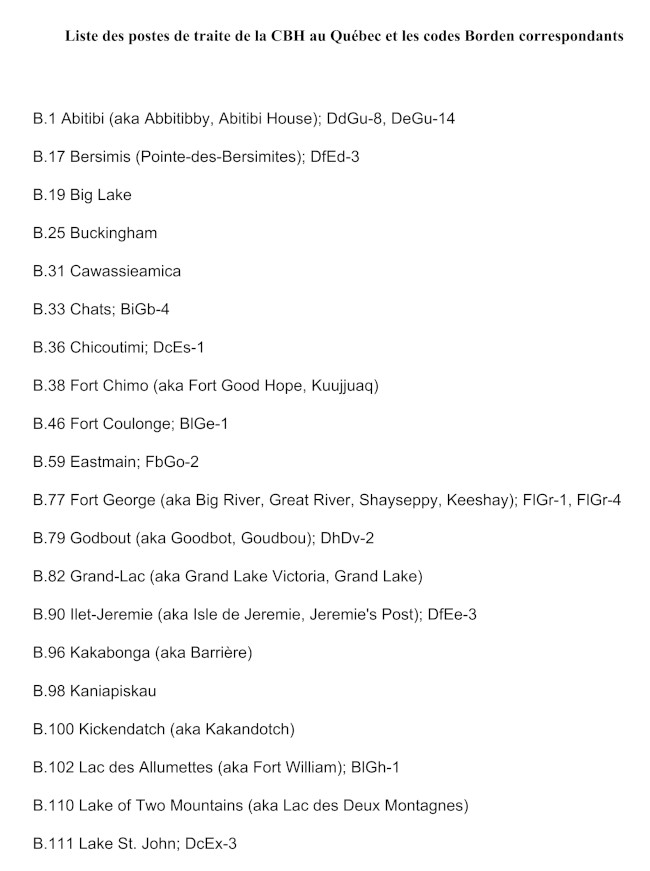 Liste des postes de traite de la CBH au Québec et les codes Borden correspondants

B.1 Abitibi (aka Abbitibby, Abitibi House); DdGu-8, DeGu-14

B.17 Bersimis (Pointe-des-Bersimites); DfEd-3

B.19 Big Lake

B.25 Buckingham

B.31 Cawassieamica

B.33 Chats; BiGb-4

B.36 Chicoutimi; DcEs-1

B.38 Fort Chimo (aka Fort Good Hope, Kuujjuaq)

B.46 Fort Coulonge; BlGe-1

B.59 Eastmain; FbGo-2

B.77 Fort George (aka Big River, Great River, Shayseppy, Keeshay); FlGr-1, FlGr-4

B.79 Godbout (aka Goodbot, Goudbou); DhDv-2

B.82 Grand-Lac (aka Grand Lake Victoria, Grand Lake)

B.90 Ilet-Jeremie (aka Isle de Jeremie, Jeremie's Post); DfEe-3

B.96 Kakabonga (aka Barrière)

B.98 Kaniapiskau

B.100 Kickendatch (aka Kakandotch)

B.102 Lac des Allumettes (aka Fort William); BlGh-1

B.110 Lake of Two Mountains (aka Lac des Deux Montagnes)

B.111 Lake St. John; DcEx-3